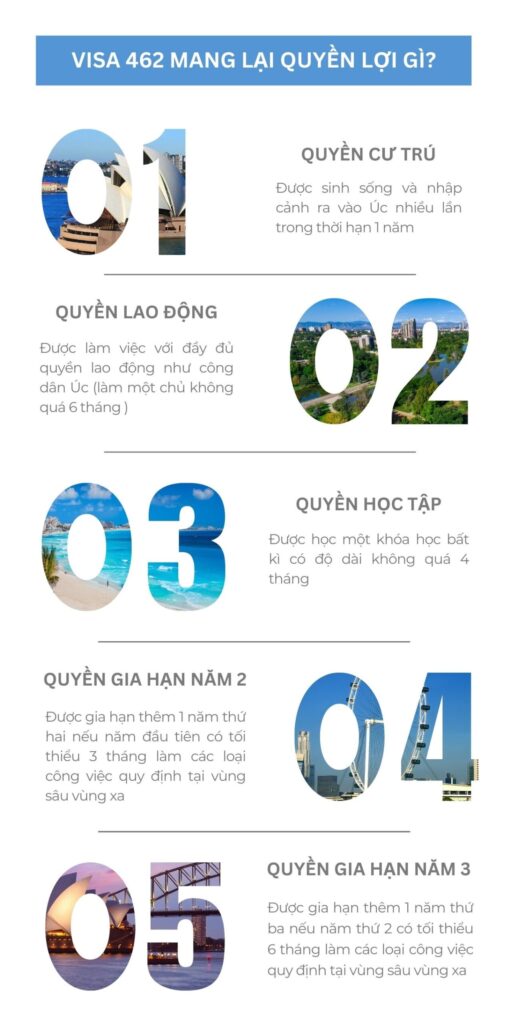 VISA 462 MANG LẠI QUYỀN LỢI GÌ?

01

QUYỀN CƯ TRÚ

Được sinh sống và nhập cảnh ra vào Úc nhiều lần trong thời hạn 1 năm

QUYỀN LAO ĐỘNG

Được làm việc với đầy đủ quyền lao động như công dân Úc (làm một chủ không quá 6 tháng )

02

03

QUYỀN HỌC TẬP

Được học một khóa học bất kì có độ dài không quá 4 tháng

QUYỀN GIA HẠN NĂM 2

Được gia hạn thêm 1 năm thứ hai nếu năm đầu tiên có tối thiểu 3 tháng làm các loại công việc quy định tại vùng sâu vùng xa

04

05

QUYỀN GIA HẠN NĂM 3

Được gia hạn thêm 1 năm thứ ba nếu năm thứ 2 có tối thiểu 6 tháng làm các loại công việc quy định tại vùng sâu vùng xa